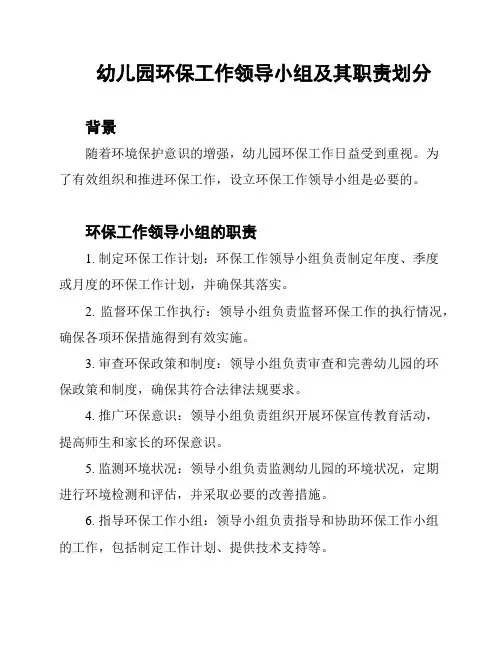 幼儿园环保工作领导小组及其职责划分

背景

随着环境保护意识的增强，幼儿园环保工作日益受到重视。为了有效组织和推进环保工作，设立环保工作领导小组是必要的。

环保工作领导小组的职责

1. 制定环保工作计划：环保工作领导小组负责制定年度、季度或月度的环保工作计划，并确保其落实。

2. 监督环保工作执行：领导小组负责监督环保工作的执行情况，确保各项环保措施得到有效实施。

3. 审查环保政策和制度：领导小组负责审查和完善幼儿园的环保政策和制度，确保其符合法律法规要求。

4. 推广环保意识：领导小组负责组织开展环保宣传教育活动，提高师生和家长的环保意识。

5. 监测环境状况：领导小组负责监测幼儿园的环境状况，定期进行环境检测和评估，并采取必要的改善措施。

6. 指导环保工作小组：领导小组负责指导和协助环保工作小组的工作，包括制定工作计划、提供技术支持等。